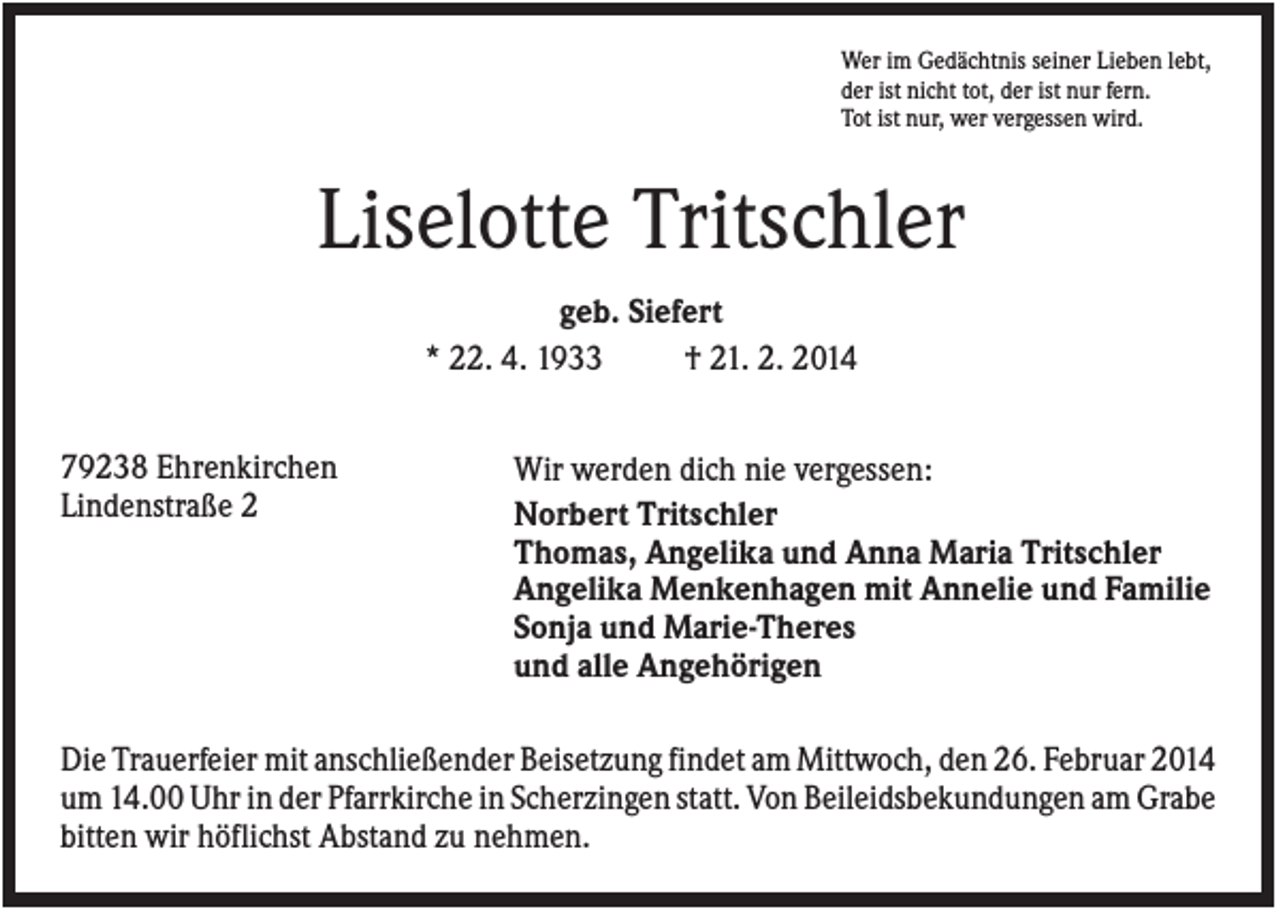 Wer im Gedächtnis seiner Lieben lebt,
der ist nicht tot, der ist nur fern.
Tot ist nur, wer vergessen wird.

Liselotte Tritschler

geb. Siefert
* 22. 4. 1933 † 21. 2. 2014

79238 Ehrenkirchen
Lindenstraße 2

Wir werden dich nie vergessen:
Norbert Tritschler
Thomas, Angelika und Anna Maria Tritschler
Angelika Menkenhagen mit Annelie und Familie
Sonja und Marie-Theres
und alle Angehörigen

Die Trauerfeier mit anschließender Beisetzung findet am Mittwoch, den 26. Februar 2014 um 14.00 Uhr in der Pfarrkirche in Scherzingen statt. Von Beileidsbekundungen am Grabe bitten wir höflichst Abstand zu nehmen.